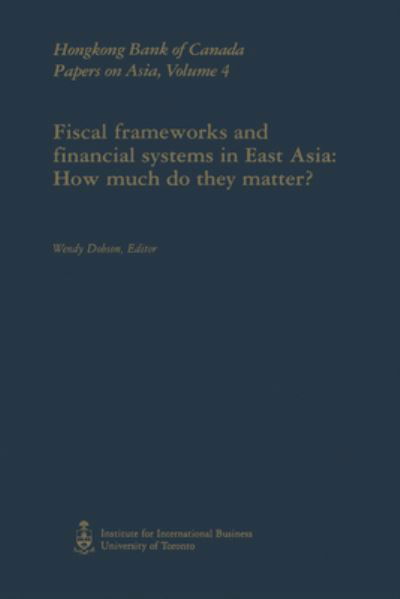 Hongkong Bank of Canada
Papers on Asia, Volume 4

Fiscal frameworks and financial systems in East Asia: How much do they matter?

Wendy Dobson, Editor

Institute for International Business
University of Toronto